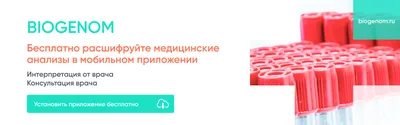 BIOGENOM

Бесплатно расшифруйте медицинские анализы в мобильном приложении

Интерпретация от врача
Консультация врача

Установить приложение бесплатно

biogenom.ru